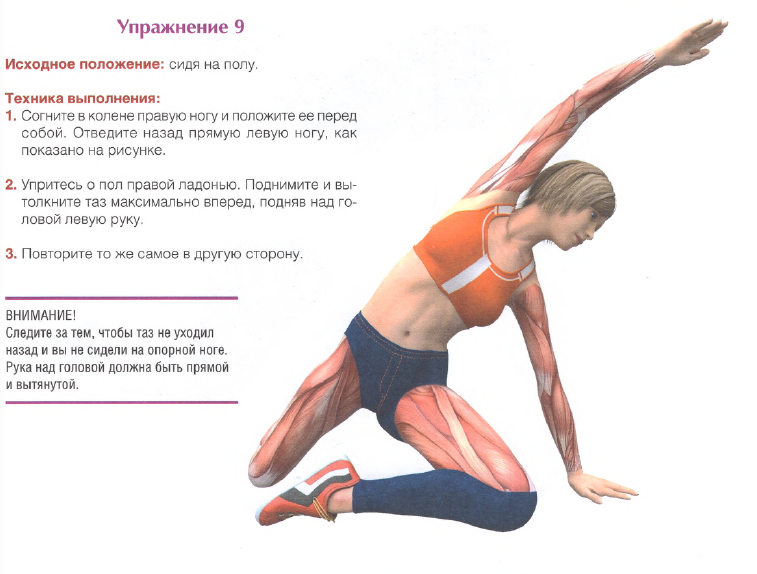 Упражнение 9

Исходное положение: сидя на полу.

Техника выполнения:
1. Согните в колене правую ногу и положите ее перед собой. Отведите назад прямую левую ногу, как показано на рисунке.

2. Упритесь о пол правой ладонью. Поднимите и вытолкните таз максимально вперед, подняв над головой левую руку.

3. Повторите то же самое в другую сторону.

ВНИМАНИЕ!
Следите за тем, чтобы таз не уходил назад и вы не сидели на опорной ноге. Рука над головой должна быть прямой и вытянутой.